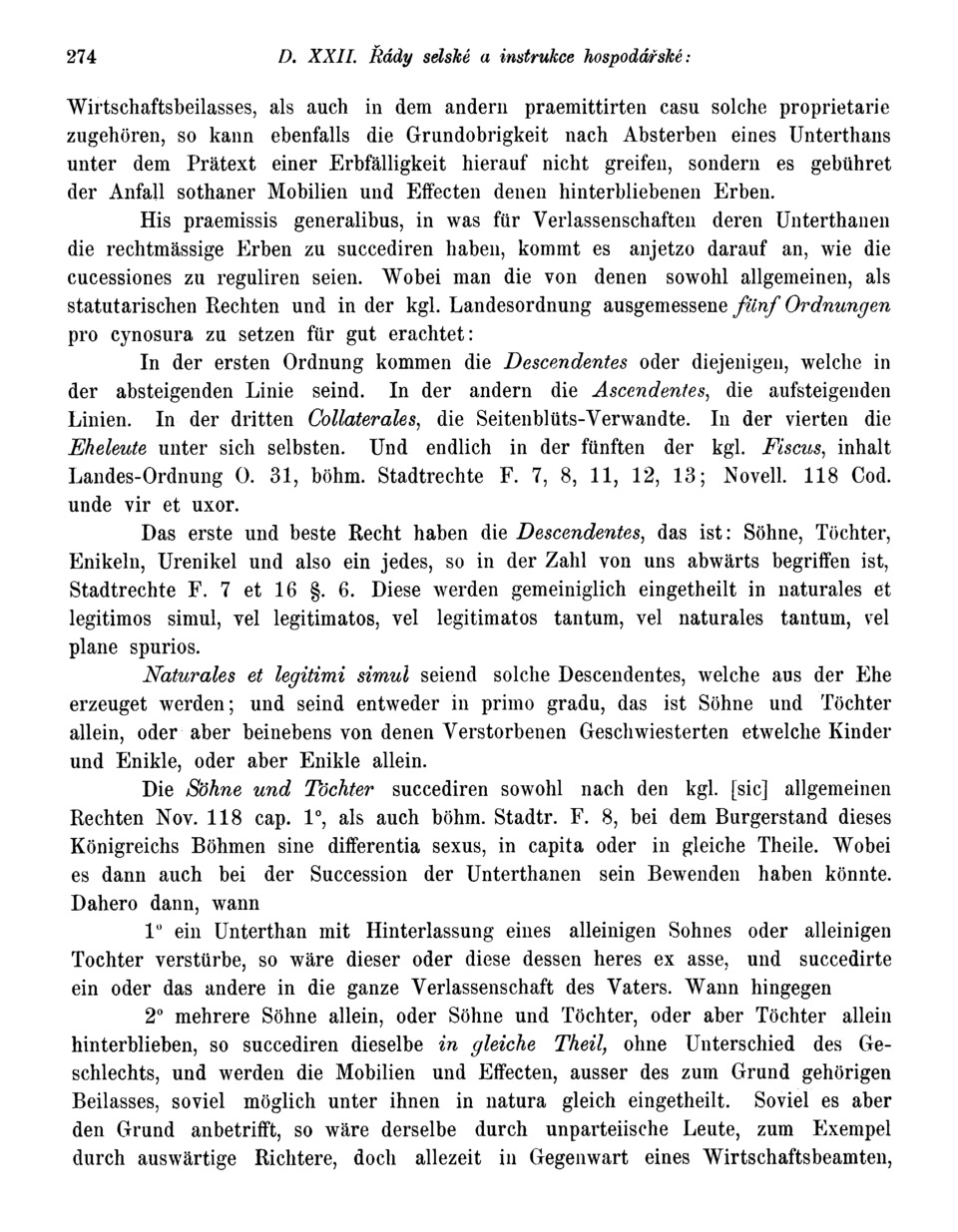 274 D. XXII. Řády selské a instrukce hospodářské:

Wirtschaftsbeilasses, als auch in dem andern praemittirten casu solche proprietarie zugehören, so kann ebenfalls die Grundobrigkeit nach Absterben eines Unterthans unter dem Prätext einer Erbfälligkeit hierauf nicht greifen, sondern es gebühret der Anfall sothaner Mobilien und Effecten denen hinterbliebenen Erben.

His praemissis generalibus, in was für Verlassenschaften deren Unterthanen die rechtmässige Erben zu succediren haben, kommt es anjetzo darauf an, wie die cucessiones zu reguliren seien. Wobei man die von denen sowohl allgemeinen, als statutarischen Rechten und in der kgl. Landesordnung ausgemessene fünf Ordnungen pro cynosura zu setzen für gut erachtet:

In der ersten Ordnung kommen die Descendentes oder diejenigen, welche in der absteigenden Linie seind. In der andern die Ascendentes, die aufsteigenden Linien. In der dritten Collaterales, die Seitenblüts-Verwandte. In der vierten die Eheleute unter sich selbsten. Und endlich in der fünften der kgl. Fiscus, inhalt Landes-Ordnung O. 31, böhm. Stadtrechte F. 7, 8, 11, 12, 13; Novell. 118 Cod. unde vir et uxor.

Das erste und beste Recht haben die Descendentes, das ist: Söhne, Töchter, Enikeln, Urenikel und also ein jedes, so in der Zahl von uns abwärts begriffen ist, Stadtrechte F. 7 et 16 §. 6. Diese werden gemeiniglich eingetheilt in naturales et legitimos simul, vel legitimatos, vel legitimatos tantum, vel naturales tantum, vel plane spurios.

Naturales et legitimi simul seiend solche Descendentes, welche aus der Ehe erzeuget werden; und seind entweder in primo gradu, das ist Söhne und Töchter allein, oder aber beinebens von denen Verstorbenen Geschwiesterten etwelche Kinder und Enikle, oder aber Enikle allein.

Die Söhne und Töchter succediren sowohl nach den kgl. [sic] allgemeinen Rechten Nov. 118 cap. 1°, als auch böhm. Stadtr. F. 8, bei dem Burgerstand dieses Königreichs Böhmen sine differentia sexus, in capita oder in gleiche Theile. Wobei es dann auch bei der Succession der Unterthanen sein Bewenden haben könnte. Dahero dann, wann

1° ein Unterthan mit Hinterlassung eines alleinigen Sohnes oder alleinigen Tochter verstürbe, so wäre dieser oder diese dessen heres ex asse, und succedirte ein oder das andere in die ganze Verlassenschaft des Vaters. Wann hingegen

2° mehrere Söhne allein, oder Söhne und Töchter, oder aber Töchter allein hinterblieben, so succediren dieselbe in gleiche Theil, ohne Unterschied des Geschlechts, und werden die Mobilien und Effecten, ausser des zum Grund gehörigen Beilasses, soviel möglich unter ihnen in natura gleich eingetheilt. Soviel es aber den Grund anbetrifft, so wäre derselbe durch unparteiische Leute, zum Exempel durch auswärtige Richtere, doch allezeit in Gegenwart eines Wirtschaftsbeamten,